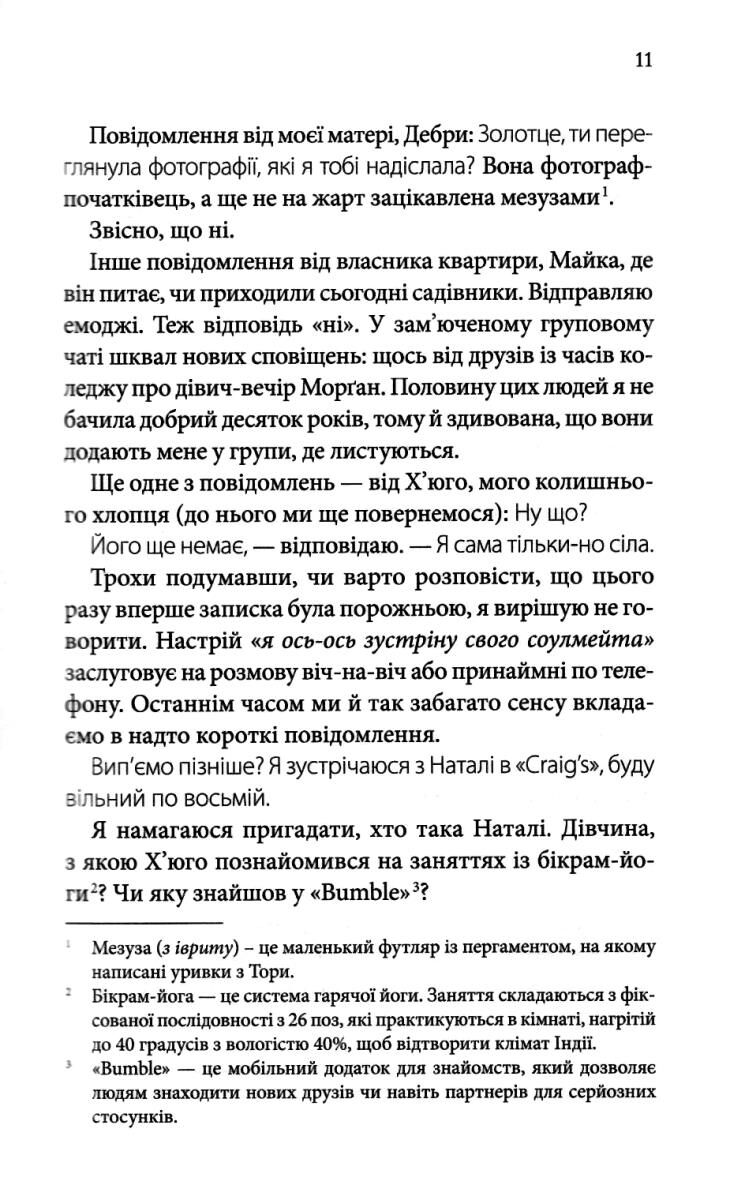 11

Повідомлення від моєї матері, Дебри: Золотце, ти переглянула фотографії, які я тобі надіслала? Вона фотограф-початківець, а ще не на жарт зацікавлена мезузами$^1$.

Звісно, що ні.

Інше повідомлення від власника квартири, Майка, де він питає, чи приходили сьогодні садівники. Відправляю емоджі. Теж відповідь «ні». У зам'юченому груповому чаті шквал нових сповіщень: щось від друзів із часів коледжу про дівич-вечір Морґан. Половину цих людей я не бачила добрий десяток років, тому й здивована, що вони додають мене у групи, де листуються.

Ще одне з повідомлень — від Х'юго, мого колишнього хлопця (до нього ми ще повернемося): Ну що?

Його ще немає, — відповідаю. — Я сама тільки-но сіла.

Трохи подумавши, чи варто розповісти, що цього разу вперше записка була порожньою, я вирішую не говорити. Настрій «я ось-ось зустріну свого соулмейта» заслуговує на розмову віч-на-віч або принаймні по телефону. Останнім часом ми й так забагато сенсу вкладаємо в надто короткі повідомлення.

Вип'ємо пізніше? Я зустрічаюся з Наталі в «Craig's», буду вільний по восьмій.

Я намагаюся пригадати, хто така Наталі. Дівчина, з якою Х'юго познайомився на заняттях із бікрам-йоги$^2$? Чи яку знайшов у «Bumble»$^3$?

$^1$ Мезуза (з івриту) – це маленький футляр із пергаментом, на якому написані уривки з Тори.

$^2$ Бікрам-йога — це система гарячої йоги. Заняття складаються з фіксованої послідовності з 26 поз, які практикуються в кімнаті, нагрітій до 40 градусів з вологістю 40%, щоб відтворити клімат Індії.

$^3$ «Bumble» — це мобільний додаток для знайомств, який дозволяє людям знаходити нових друзів чи навіть партнерів для серйозних стосунків.